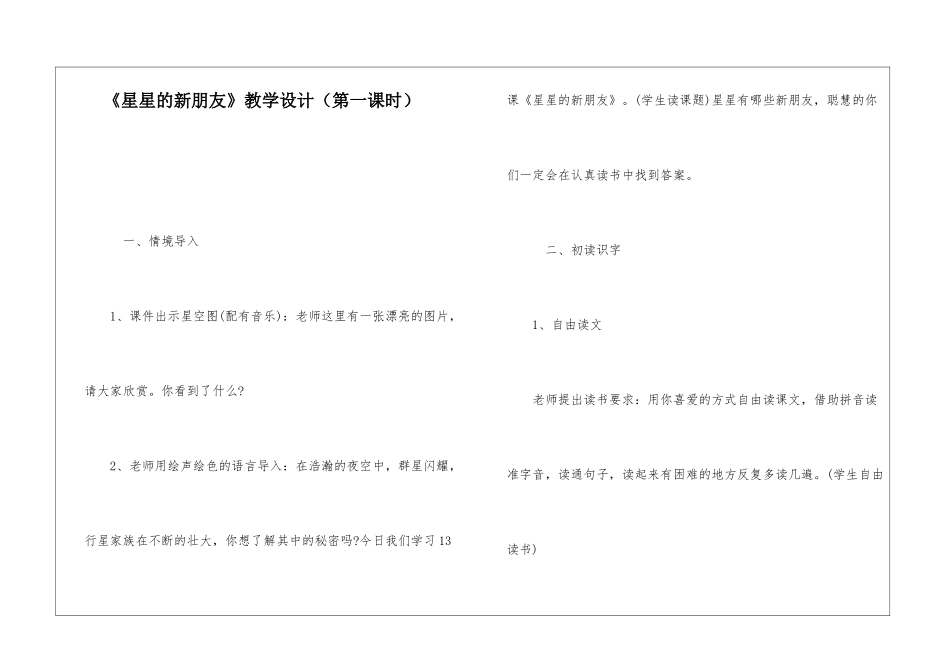 《星星的新朋友》教学设计（第一课时）

一、情境导入

1、课件出示星空图(配有音乐)：老师这里有一张漂亮的图片，请大家欣赏。你看到了什么?

2、老师用绘声绘色的语言导入：在浩瀚的夜空中，群星闪耀，行星家族在不断的壮大，你想了解其中的秘密吗?今日我们学习13课《星星的新朋友》。(学生读课题)星星有哪些新朋友，聪慧的你们一定会在认真读书中找到答案。

二、初读识字

1、自由读文

老师提出读书要求：用你喜爱的方式自由读课文，借助拼音读准字音，读通句子，读起来有困难的地方反复多读几遍。(学生自由读书)